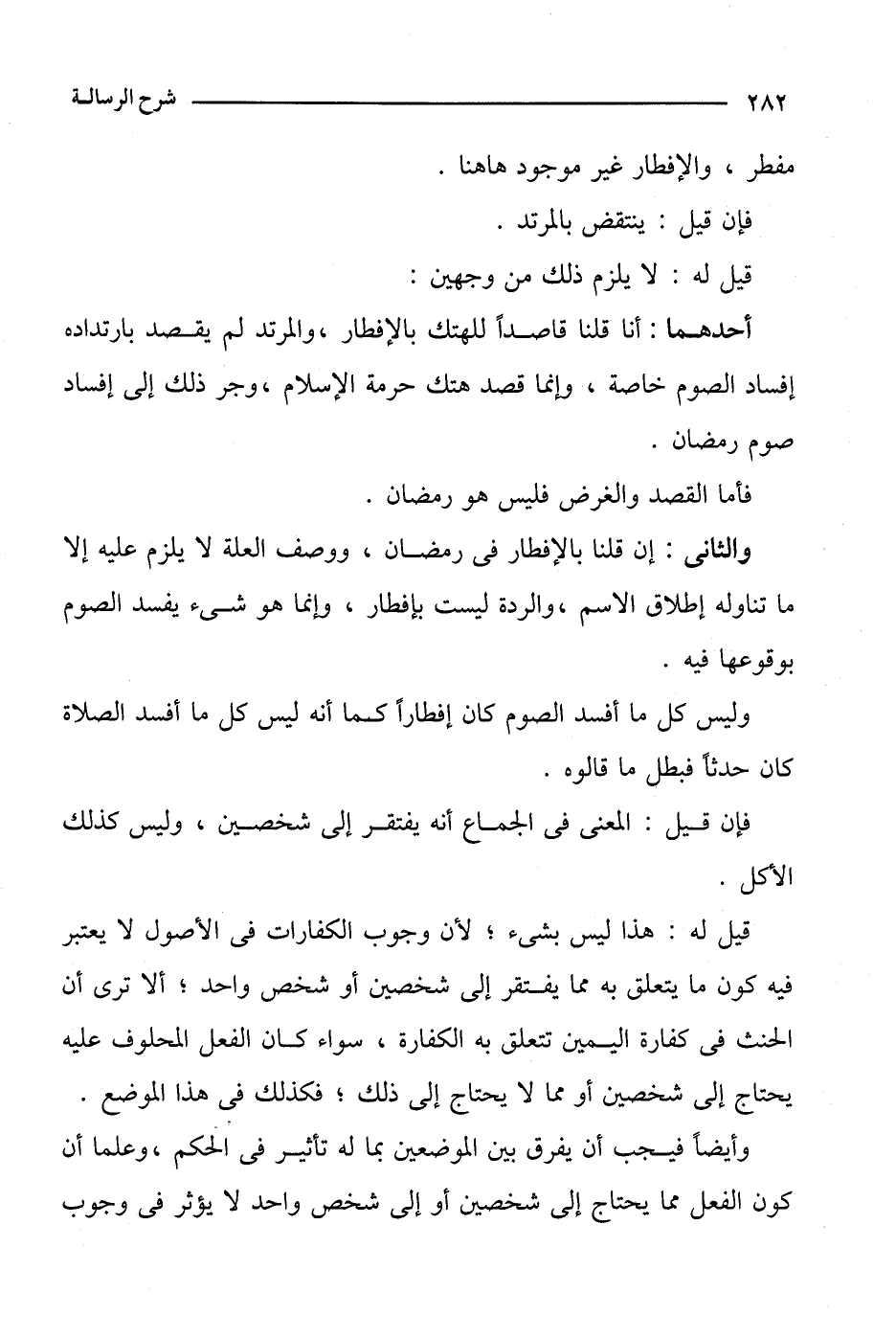 ٢٨٢ شرح الرسالة

مفطر ، والإفطار غير موجود هاهنا .

فإن قيل : ينتقض بالمرتد .

قيل له : لا يلزم ذلك من وجهين :

أحدهما : أنا قلنا قاصداً للهتك بالإفطار ،والمرتد لم يقصد بارتداده إفساد الصوم خاصة ، وإنما قصد هتك حرمة الإسلام ،وجر ذلك إلى إفساد صوم رمضان .

فأما القصد والغرض فليس هو رمضان .

والثانى : إن قلنا بالإفطار فى رمضان ، ووصف العلة لا يلزم عليه إلا ما تناوله إطلاق الاسم ،والردة ليست بإفطار ، وإنما هو شىء يفسد الصوم بوقوعها فيه .

وليس كل ما أفسد الصوم كان إفطاراً كما أنه ليس كل ما أفسد الصلاة كان حدثاً فبطل ما قالوه .

فإن قيل : المعنى فى الجماع أنه يفتقر إلى شخصين ، وليس كذلك الأكل .

قيل له : هذا ليس بشىء ؛ لأن وجوب الكفارات فى الأصول لا يعتبر فيه كون ما يتعلق به مما يفتقر إلى شخصين أو شخص واحد ؛ ألا ترى أن الحنث فى كفارة اليمين تتعلق به الكفارة ، سواء كان الفعل المحلوف عليه يحتاج إلى شخصين أو مما لا يحتاج إلى ذلك ؛ فكذلك فى هذا الموضع .

وأيضاً فيجب أن يفرق بين الموضعين بما له تأثير فى الحكم ،وعلما أن كون الفعل مما يحتاج إلى شخصين أو إلى شخص واحد لا يؤثر فى وجوب